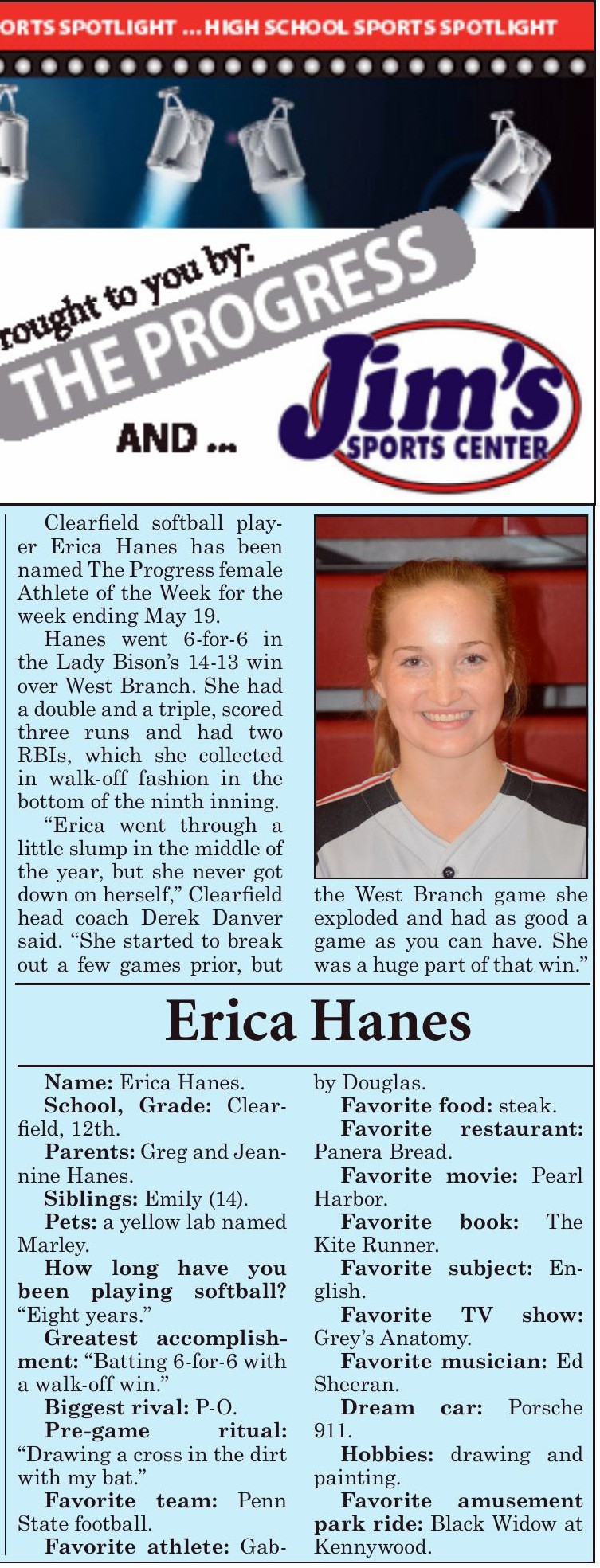 ORTS SPOTLIGHT ... HIGH SCHOOL SPORTS SPOTLIGHT

rought to you by: THE PROGRESS AND ... Jim's SPORTS CENTER

Clearfield softball player Erica Hanes has been named The Progress female Athlete of the Week for the week ending May 19.

Hanes went 6-for-6 in the Lady Bison's 14-13 win over West Branch. She had a double and a triple, scored three runs and had two RBIs, which she collected in walk-off fashion in the bottom of the ninth inning.

"Erica went through a little slump in the middle of the year, but she never got down on herself," Clearfield head coach Derek Danver said. "She started to break out a few games prior, but the West Branch game she exploded and had as good a game as you can have. She was a huge part of that win."

Erica Hanes

Name: Erica Hanes.

School, Grade: Clearfield, 12th.

Parents: Greg and Jeannine Hanes.

Siblings: Emily (14).

Pets: a yellow lab named Marley.

How long have you been playing softball? "Eight years."

Greatest accomplishment: "Batting 6-for-6 with a walk-off win."

Biggest rival: P-O.

Pre-game ritual: "Drawing a cross in the dirt with my bat."

Favorite team: Penn State football.

Favorite athlete: Gabby Douglas.

Favorite food: steak.

Favorite restaurant: Panera Bread.

Favorite movie: Pearl Harbor.

Favorite book: The Kite Runner.

Favorite subject: English.

Favorite TV show: Grey's Anatomy.

Favorite musician: Ed Sheeran.

Dream car: Porsche 911.

Hobbies: drawing and painting.

Favorite amusement park ride: Black Widow at Kennywood.